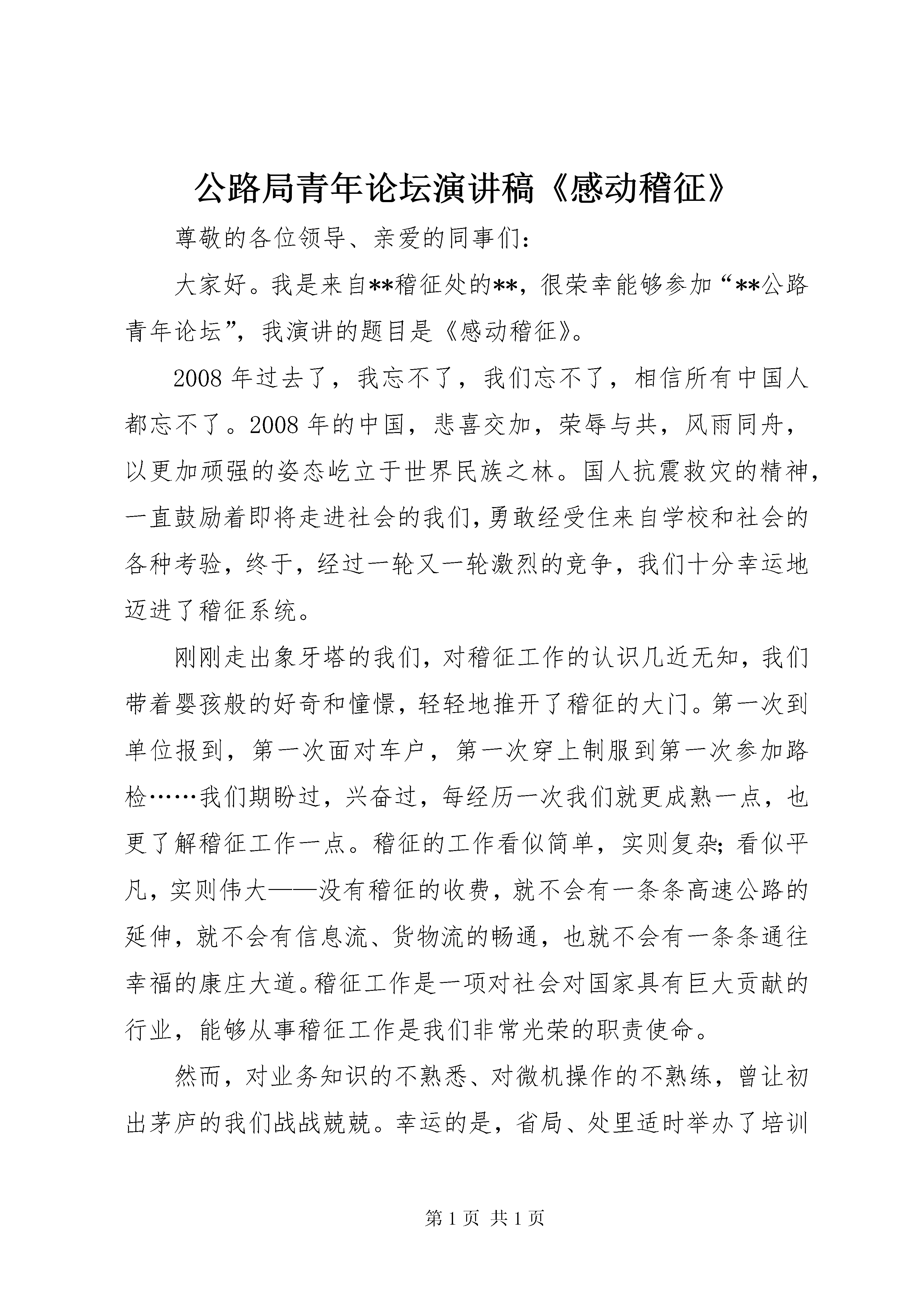 公路局青年论坛演讲稿《感动稽征》

尊敬的各位领导、亲爱的同事们：

大家好。我是来自**稽征处的**，很荣幸能够参加“**公路青年论坛”，我演讲的题目是《感动稽征》。

2008年过去了，我忘不了，我们忘不了，相信所有中国人都忘不了。2008年的中国，悲喜交加，荣辱与共，风雨同舟，以更加顽强的姿态屹立于世界民族之林。国人抗震救灾的精神，一直鼓励着即将走进社会的我们，勇敢经受住来自学校和社会的各种考验，终于，经过一轮又一轮激烈的竞争，我们十分幸运地迈进了稽征系统。

刚刚走出象牙塔的我们，对稽征工作的认识几近无知，我们带着婴孩般的好奇和憧憬，轻轻地推开了稽征的大门。第一次到单位报到，第一次面对车户，第一次穿上制服到第一次参加路检……我们期盼过，兴奋过，每经历一次我们就更成熟一点，也更了解稽征工作一点。稽征的工作看似简单，实则复杂；看似平凡，实则伟大——没有稽征的收费，就不会有一条条高速公路的延伸，就不会有信息流、货物流的畅通，也就不会有一条条通往幸福的康庄大道。稽征工作是一项对社会对国家具有巨大贡献的行业，能够从事稽征工作是我们非常光荣的职责使命。

然而，对业务知识的不熟悉、对微机操作的不熟练，曾让初出茅庐的我们战战兢兢。幸运的是，省局、处里适时举办了培训

第1页 共1页